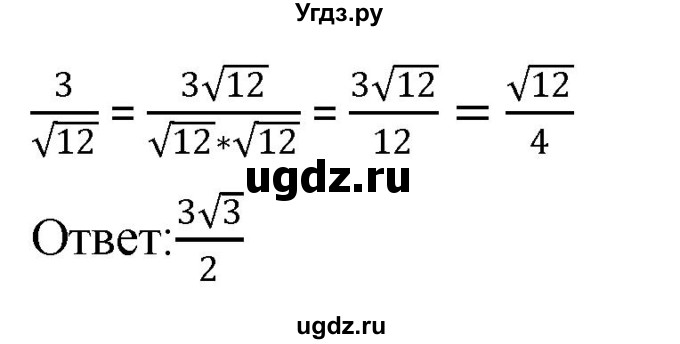 Угдз.ру

$\frac{3}{\sqrt{12}} = \frac{3\sqrt{12}}{\sqrt{12}*\sqrt{12}} = \frac{3\sqrt{12}}{12} = \frac{\sqrt{12}}{4}$

ugdz.ru

Ответ: $\frac{3\sqrt{3}}{2}$

ugdz.ru